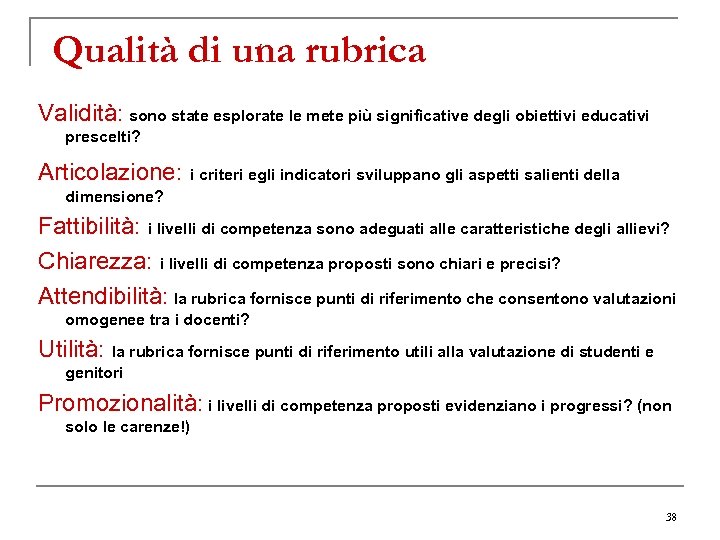 Qualità di una rubrica

Validità: sono state esplorate le mete più significative degli obiettivi educativi prescelti?

Articolazione: i criteri egli indicatori sviluppano gli aspetti salienti della dimensione?

Fattibilità: i livelli di competenza sono adeguati alle caratteristiche degli allievi?

Chiarezza: i livelli di competenza proposti sono chiari e precisi?

Attendibilità: la rubrica fornisce punti di riferimento che consentono valutazioni omogenee tra i docenti?

Utilità: la rubrica fornisce punti di riferimento utili alla valutazione di studenti e genitori

Promozionalità: i livelli di competenza proposti evidenziano i progressi? (non solo le carenze!)

38